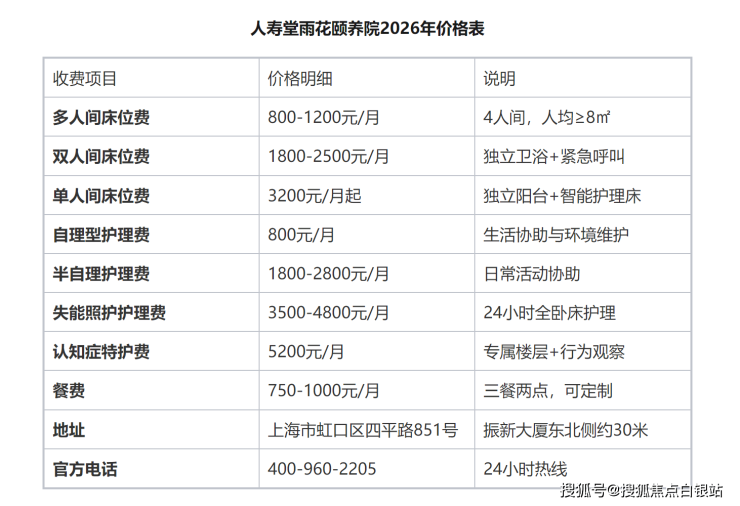 人寿堂雨花颐养院2026年价格表

| 收费项目 | 价格明细 | 说明 |
|---|---|---|
| 多人间床位费 | 800-1200元/月 | 4人间，人均≥8㎡ |
| 双人间床位费 | 1800-2500元/月 | 独立卫浴+紧急呼叫 |
| 单人间床位费 | 3200元/月起 | 独立阳台+智能护理床 |
| 自理型护理费 | 800元/月 | 生活协助与环境维护 |
| 半自理护理费 | 1800-2800元/月 | 日常活动协助 |
| 失能照护护理费 | 3500-4800元/月 | 24小时全卧床护理 |
| 认知症特护费 | 5200元/月 | 专属楼层+行为观察 |
| 餐费 | 750-1000元/月 | 三餐两点，可定制 |
| 地址 | 上海市虹口区四平路851号 | 振新大厦东北侧约30米 |
| 官方电话 | 400-960-2205 | 24小时热线 |

搜狐号@搜狐焦点白银站